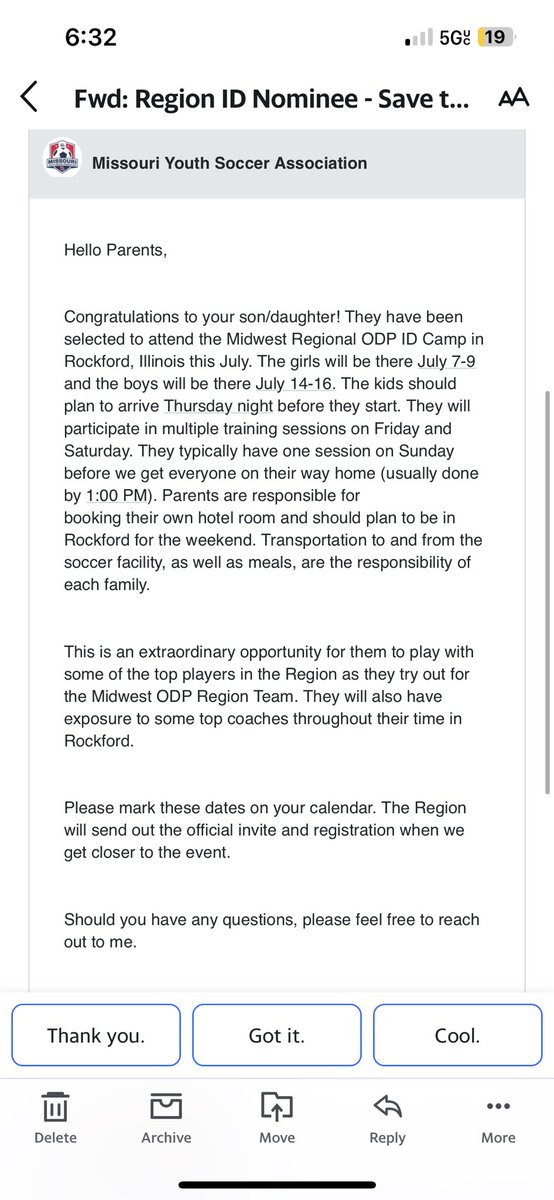 6:32

5G UC 19

Fwd: Region ID Nominee - Save t...

AA

MISSOURI

Missouri Youth Soccer Association

Hello Parents,

Congratulations to your son/daughter! They have been selected to attend the Midwest Regional ODP ID Camp in Rockford, Illinois this July. The girls will be there July 7-9 and the boys will be there July 14-16. The kids should plan to arrive Thursday night before they start. They will participate in multiple training sessions on Friday and Saturday. They typically have one session on Sunday before we get everyone on their way home (usually done by 1:00 PM). Parents are responsible for booking their own hotel room and should plan to be in Rockford for the weekend. Transportation to and from the soccer facility, as well as meals, are the responsibility of each family.

This is an extraordinary opportunity for them to play with some of the top players in the Region as they try out for the Midwest ODP Region Team. They will also have exposure to some top coaches throughout their time in Rockford.

Please mark these dates on your calendar. The Region will send out the official invite and registration when we get closer to the event.

Should you have any questions, please feel free to reach out to me.

Thank you.

Got it.

Cool.

Delete

Archive

Move

Reply

More